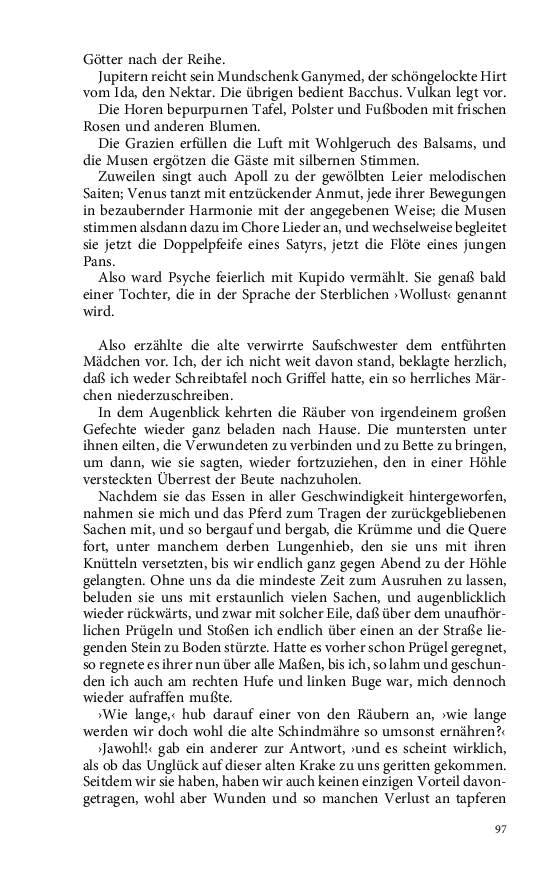 Götter nach der Reihe.

Jupitern reicht sein Mundschenk Ganymed, der schöngelockte Hirt vom Ida, den Nektar. Die übrigen bedient Bacchus. Vulkan legt vor.

Die Horen bepurpurnen Tafel, Polster und Fußboden mit frischen Rosen und anderen Blumen.

Die Grazien erfüllen die Luft mit Wohlgeruch des Balsams, und die Musen ergötzen die Gäste mit silbernen Stimmen.

Zuweilen singt auch Apoll zu der gewölbten Leier melodischen Saiten; Venus tanzt mit entzückender Anmut, jede ihrer Bewegungen in bezaubernder Harmonie mit der angegebenen Weise; die Musen stimmen alsdann dazu im Chore Lieder an, und wechselweise begleitet sie jetzt die Doppelpfeife eines Satyrs, jetzt die Flöte eines jungen Pans.

Also ward Psyche feierlich mit Kupido vermählt. Sie genaß bald einer Tochter, die in der Sprache der Sterblichen ›Wollust‹ genannt wird.

Also erzählte die alte verwirrte Saufschwester dem entführten Mädchen vor. Ich, der ich nicht weit davon stand, beklagte herzlich, daß ich weder Schreibtafel noch Griffel hatte, ein so herrliches Märchen niederzuschreiben.

In dem Augenblick kehrten die Räuber von irgendeinem großen Gefechte wieder ganz beladen nach Hause. Die muntersten unter ihnen eilten, die Verwundeten zu verbinden und zu Bette zu bringen, um dann, wie sie sagten, wieder fortzuziehen, den in einer Höhle versteckten Überrest der Beute nachzuholen.

Nachdem sie das Essen in aller Geschwindigkeit hintergeworfen, nahmen sie mich und das Pferd zum Tragen der zurückgebliebenen Sachen mit, und so bergauf und bergab, die Krümme und die Quere fort, unter manchem derben Lungenhieb, den sie uns mit ihren Knütteln versetzten, bis wir endlich ganz gegen Abend zu der Höhle gelangten. Ohne uns da die mindeste Zeit zum Ausruhen zu lassen, beluden sie uns mit erstaunlich vielen Sachen, und augenblicklich wieder rückwärts, und zwar mit solcher Eile, daß über dem unaufhörlichen Prügeln und Stoßen ich endlich über einen an der Straße liegenden Stein zu Boden stürzte. Hatte es vorher schon Prügel geregnet, so regnete es ihrer nun über alle Maßen, bis ich, so lahm und geschunden ich auch am rechten Hufe und linken Buge war, mich dennoch wieder aufraffen mußte.

›Wie lange,‹ hub darauf einer von den Räubern an, ›wie lange werden wir doch wohl die alte Schindmähre so umsonst ernähren?‹

›Jawohl!‹ gab ein anderer zur Antwort, ›und es scheint wirklich, als ob das Unglück auf dieser alten Krake zu uns geritten gekommen. Seitdem wir sie haben, haben wir auch keinen einzigen Vorteil davongetragen, wohl aber Wunden und so manchen Verlust an tapferen

97